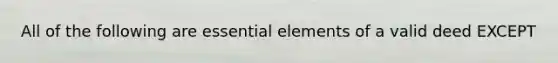 All of the following are essential elements of a valid deed EXCEPT